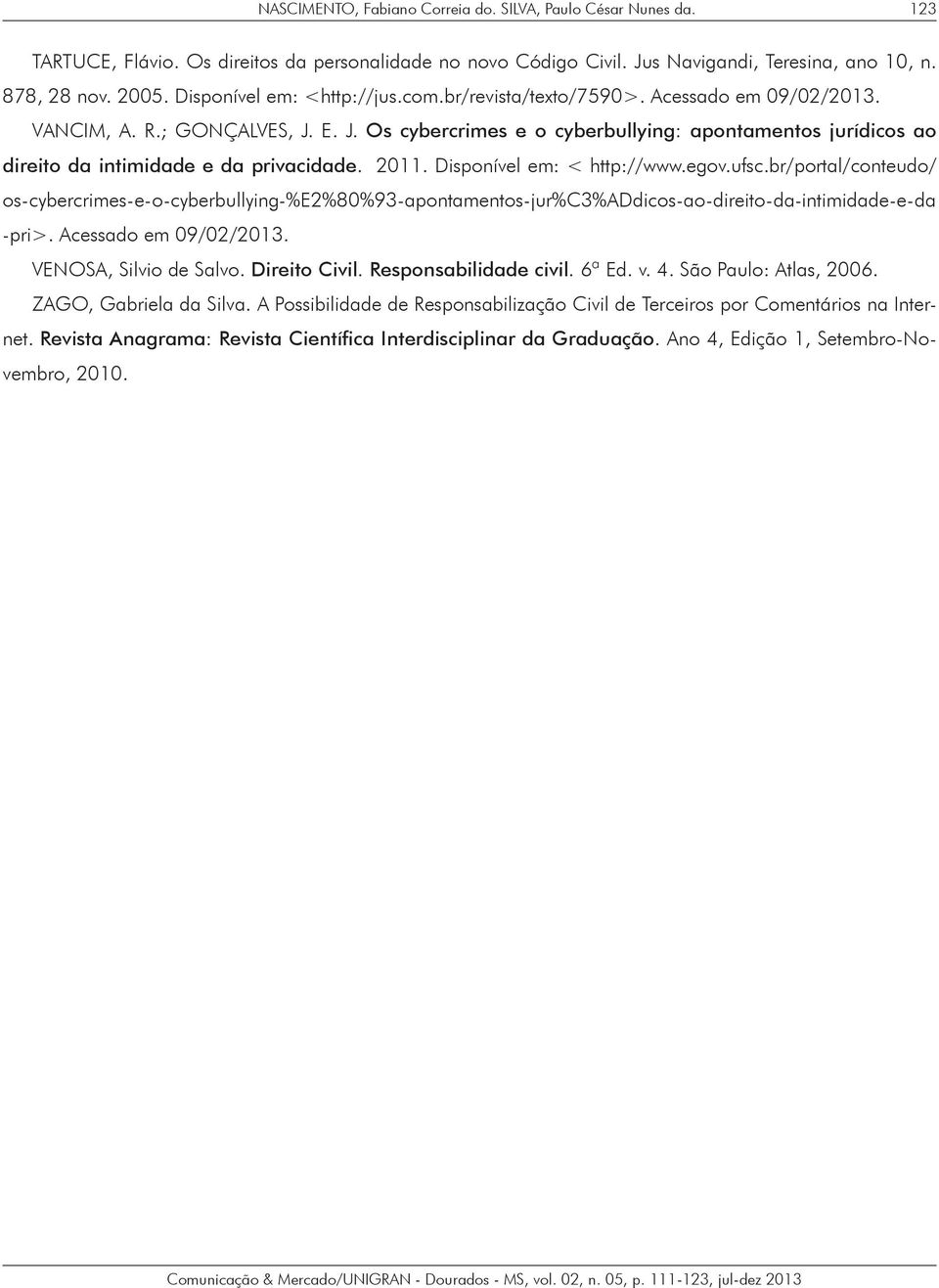 NASCIMENTO, Fabiano Correia do. SILVA, Paulo César Nunes da. 123

TARTUCE, Flávio. Os direitos da personalidade no novo Código Civil. Jus Navigandi, Teresina, ano 10, n. 878, 28 nov. 2005. Disponível em: <http://jus.com.br/revista/texto/7590>. Acessado em 09/02/2013.

VANCIM, A. R.; GONÇALVES, J. E. J. Os cybercrimes e o cyberbullying: apontamentos jurídicos ao direito da intimidade e da privacidade. 2011. Disponível em: < http://www.egov.ufsc.br/portal/conteudo/os-cybercrimes-e-o-cyberbullying-%E2%80%93-apontamentos-jur%C3%ADdicos-ao-direito-da-intimidade-e-da-pri>. Acessado em 09/02/2013.

VENOSA, Silvio de Salvo. Direito Civil. Responsabilidade civil. 6ª Ed. v. 4. São Paulo: Atlas, 2006.

ZAGO, Gabriela da Silva. A Possibilidade de Responsabilização Civil de Terceiros por Comentários na Internet. Revista Anagrama: Revista Científica Interdisciplinar da Graduação. Ano 4, Edição 1, Setembro-Novembro, 2010.

Comunicação & Mercado/UNIGRAN - Dourados - MS, vol. 02, n. 05, p. 111-123, jul-dez 2013